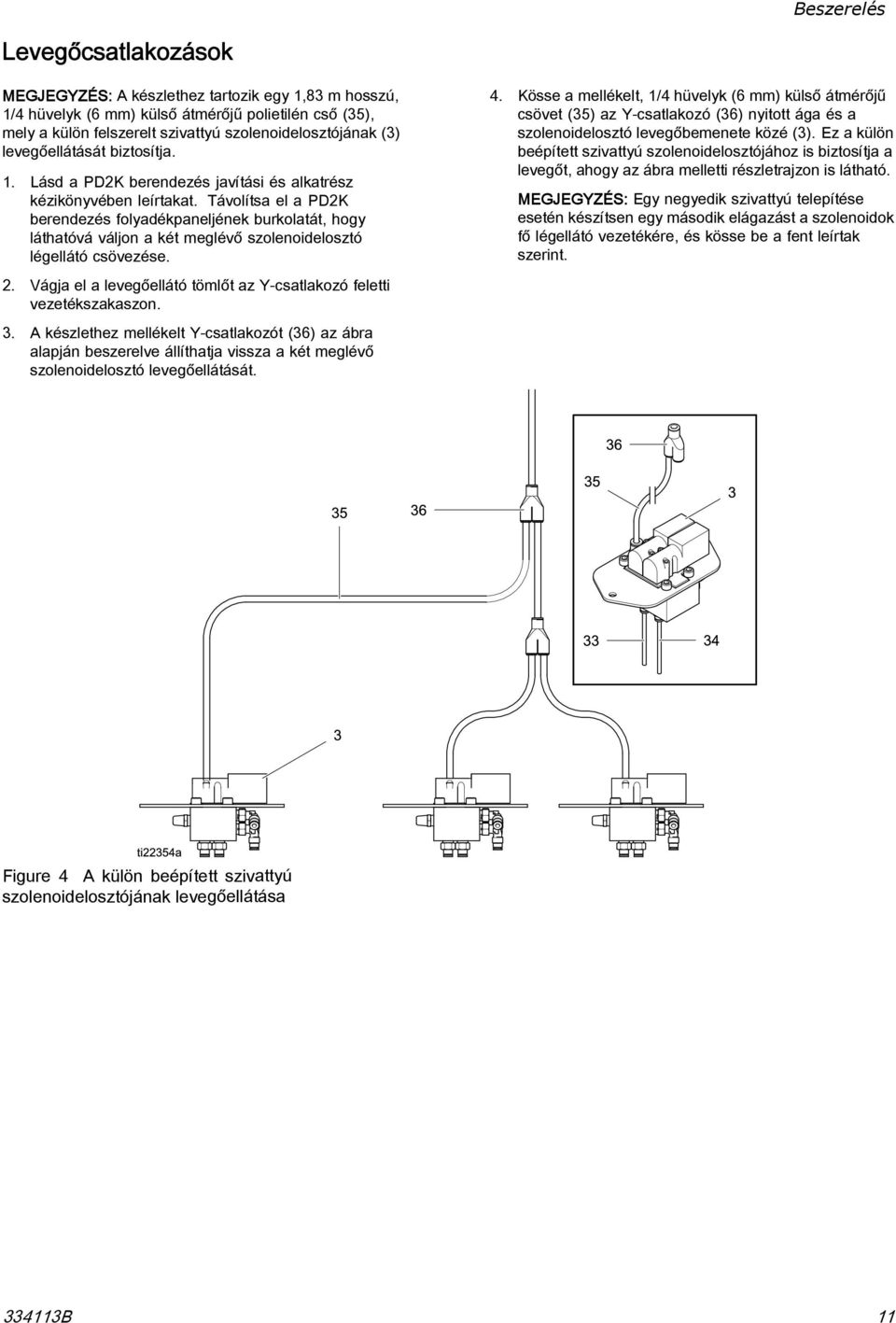 Beszerelés

Levegőcsatlakozások

MEGJEGYZÉS: A készlethez tartozik egy 1,83 m hosszú, 1/4 hüvelyk (6 mm) külső átmérőjű polietilén cső (35), mely a külön felszerelt szivattyú szolenoidelosztójának (3) levegőellátását biztosítja.

1. Lásd a PD2K berendezés javítási és alkatrész kézikönyvében leírtakat. Távolítsa el a PD2K berendezés folyadékpaneljének burkolatát, hogy láthatóvá váljon a két meglévő szolenoidelosztó légellátó csövezése.

2. Vágja el a levegőellátó tömlőt az Y-csatlakozó feletti vezetékszakaszon.

3. A készlethez mellékelt Y-csatlakozót (36) az ábra alapján beszerelve állíthatja vissza a két meglévő szolenoidelosztó levegőellátását.

4. Kösse a mellékelt, 1/4 hüvelyk (6 mm) külső átmérőjű csövet (35) az Y-csatlakozó (36) nyitott ága és a szolenoidelosztó levegőbemenete közé (3). Ez a külön beépített szivattyú szolenoidelosztójához is biztosítja a levegőt, ahogy az ábra melletti részletrajzon is látható.

MEGJEGYZÉS: Egy negyedik szivattyú telepítése esetén készítsen egy második elágazást a szolenoidok fő légellátó vezetékére, és kösse be a fent leírtak szerint.

36
35
3
35
36
33
34
3
ti22354a

Figure 4 A külön beépített szivattyú szolenoidelosztójának levegőellátása

334113B
11